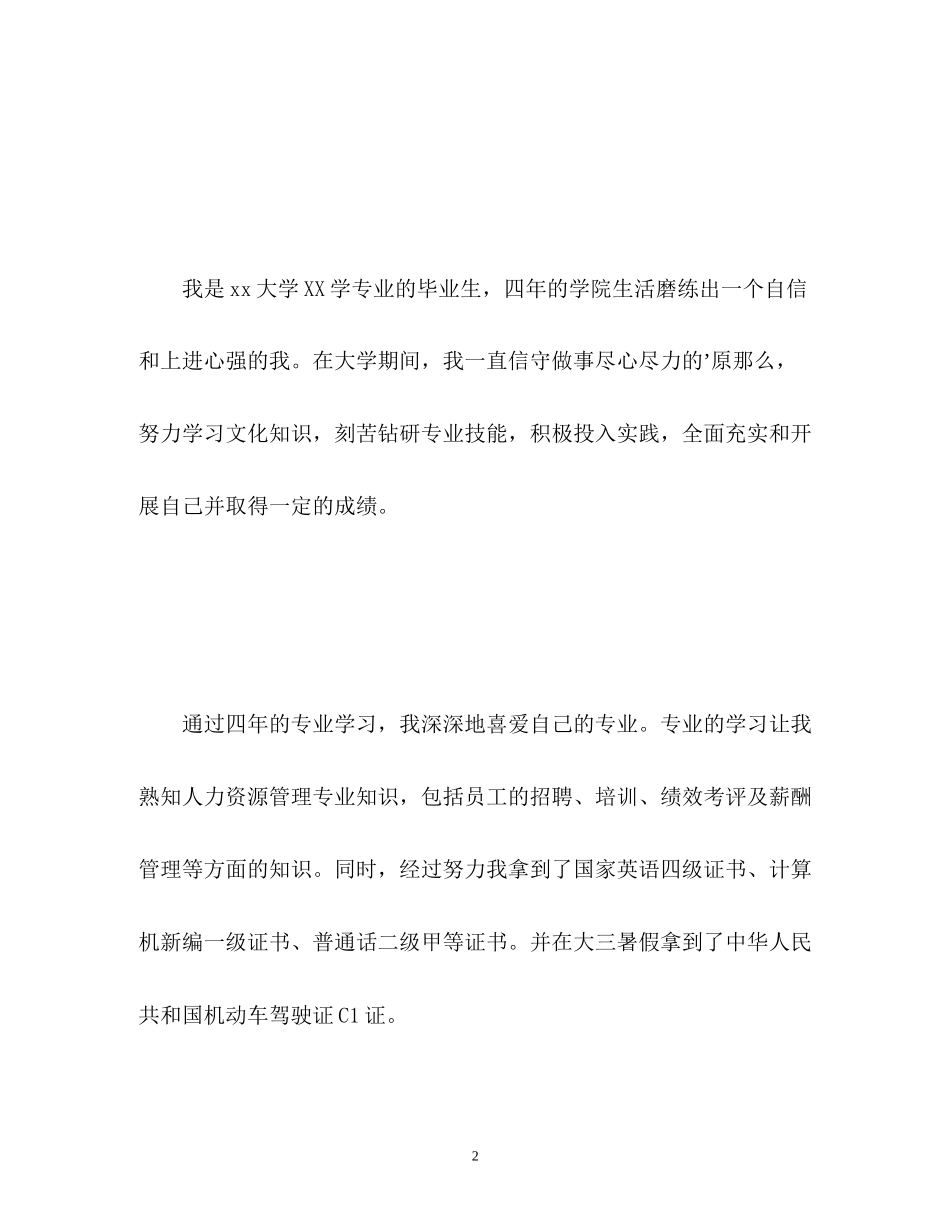 我是xx大学XX学专业的毕业生，四年的学院生活磨练出一个自信和上进心强的我。在大学期间，我一直信守做事尽心尽力的’原那么，努力学习文化知识，刻苦钻研专业技能，积极投入实践，全面充实和开展自己并取得一定的成绩。

通过四年的专业学习，我深深地喜爱自己的专业。专业的学习让我熟知人力资源管理专业知识，包括员工的招聘、培训、绩效考评及薪酬管理等方面的知识。同时，经过努力我拿到了国家英语四级证书、计算机新编一级证书、普通话二级甲等证书。并在大三暑假拿到了中华人民共和国机动车驾驶证C1证。

2